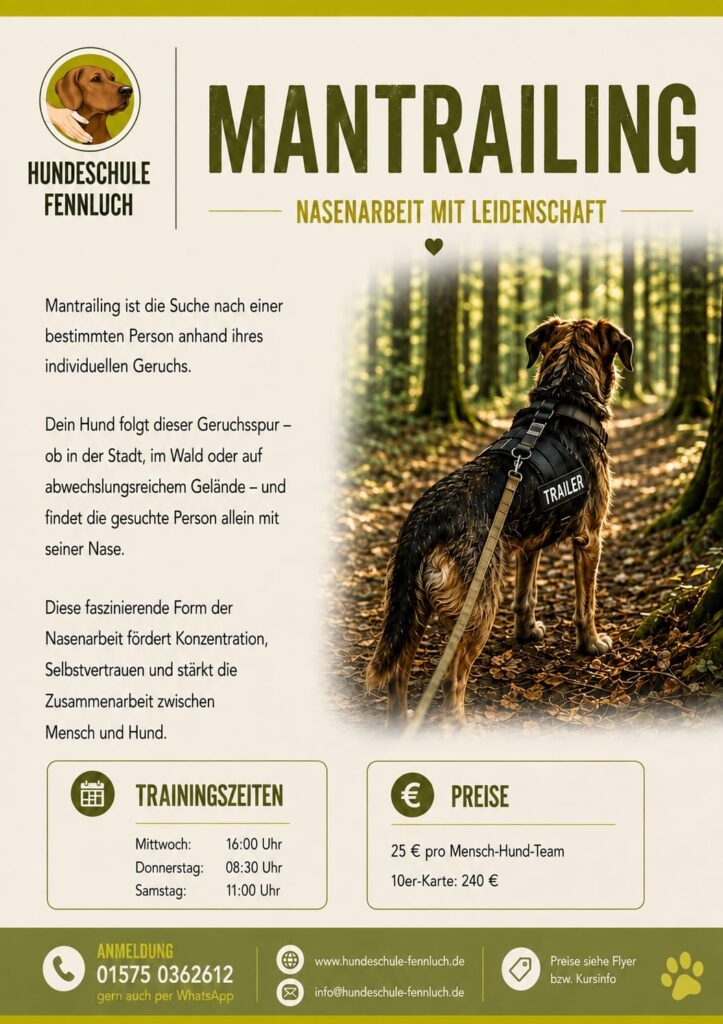 HUNDESCHULE
FENNLUCH

MANTRAILING

NASENARBEIT MIT LEIDENSCHAFT

Mantrailing ist die Suche nach einer bestimmten Person anhand ihres individuellen Geruchs.

Dein Hund folgt dieser Geruchsspur – ob in der Stadt, im Wald oder auf abwechslungsreichem Gelände – und findet die gesuchte Person allein mit seiner Nase.

Diese faszinierende Form der Nasenarbeit fördert Konzentration, Selbstvertrauen und stärkt die Zusammenarbeit zwischen Mensch und Hund.

TRAILER

TRAININGSZEITEN

Mittwoch: 16:00 Uhr
Donnerstag: 08:30 Uhr
Samstag: 11:00 Uhr

PREISE

25 € pro Mensch-Hund-Team
10er-Karte: 240 €

ANMELDUNG
01575 0362612
gern auch per WhatsApp

www.hundeschule-fennluch.de
info@hundeschule-fennluch.de

Preise siehe Flyer
bzw. Kursinfo